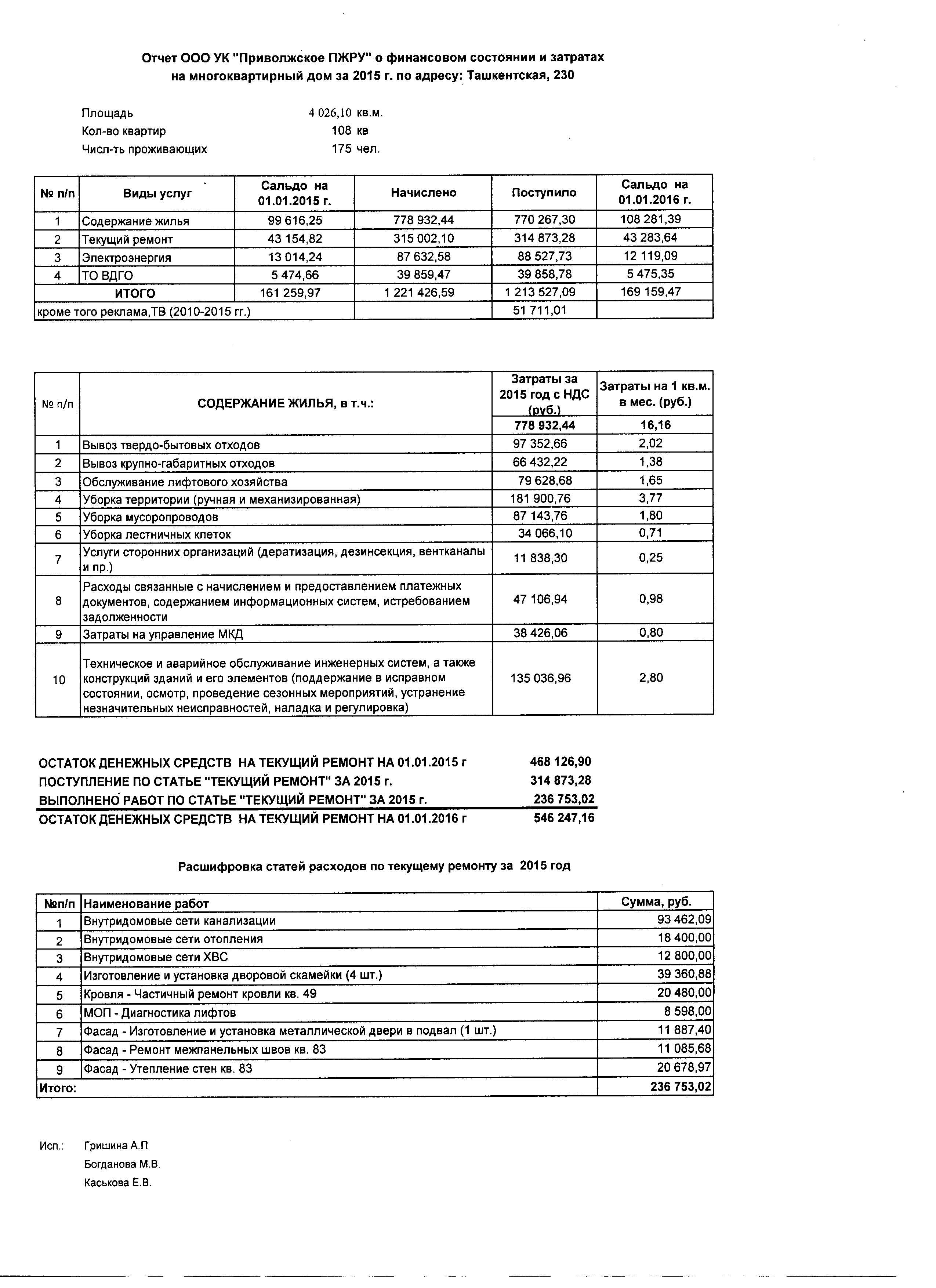 Отчет ООО УК "Приволжское ПЖРУ" о финансовом состоянии и затратах на многоквартирный дом за 2015 г. по адресу: Ташкентская, 230

Площадь 4 026,10 кв.м.
Кол-во квартир 108 кв
Числ-ть проживающих 175 чел.

| № п/п | Виды услуг | Сальдо на 01.01.2015 г. | Начислено | Поступило | Сальдо на 01.01.2016 г. |
|---|---|---|---|---|---|
| 1 | Содержание жилья | 99 616,25 | 778 932,44 | 770 267,30 | 108 281,39 |
| 2 | Текущий ремонт | 43 154,82 | 315 002,10 | 314 873,28 | 43 283,64 |
| 3 | Электроэнергия | 13 014,24 | 87 632,58 | 88 527,73 | 12 119,09 |
| 4 | ТО ВДГО | 5 474,66 | 39 859,47 | 39 858,78 | 5 475,35 |
| | ИТОГО | 161 259,97 | 1 221 426,59 | 1 213 527,09 | 169 159,47 |
| кроме того реклама,ТВ (2010-2015 гг.) | | | | 51 711,01 | |

| № п/п | СОДЕРЖАНИЕ ЖИЛЬЯ, в т.ч.: | Затраты за 2015 год с НДС (руб.) | Затраты на 1 кв.м. в мес. (руб.) |
|---|---|---|---|
| | | 778 932,44 | 16,16 |
| 1 | Вывоз твердо-бытовых отходов | 97 352,66 | 2,02 |
| 2 | Вывоз крупно-габаритных отходов | 66 432,22 | 1,38 |
| 3 | Обслуживание лифтового хозяйства | 79 628,68 | 1,65 |
| 4 | Уборка территории (ручная и механизированная) | 181 900,76 | 3,77 |
| 5 | Уборка мусоропроводов | 87 143,76 | 1,80 |
| 6 | Уборка лестничных клеток | 34 066,10 | 0,71 |
| 7 | Услуги сторонних организаций (дератизация, дезинсекция, вентканалы и пр.) | 11 838,30 | 0,25 |
| 8 | Расходы связанные с начислением и предоставлением платежных документов, содержанием информационных систем, истребованием задолженности | 47 106,94 | 0,98 |
| 9 | Затраты на управление МКД | 38 426,06 | 0,80 |
| 10 | Техническое и аварийное обслуживание инженерных систем, а также конструкций зданий и его элементов (поддержание в исправном состоянии, осмотр, проведение сезонных мероприятий, устранение незначительных неисправностей, наладка и регулировка) | 135 036,96 | 2,80 |

ОСТАТОК ДЕНЕЖНЫХ СРЕДСТВ НА ТЕКУЩИЙ РЕМОНТ НА 01.01.2015 г 468 126,90
ПОСТУПЛЕНИЕ ПО СТАТЬЕ "ТЕКУЩИЙ РЕМОНТ" ЗА 2015 г. 314 873,28
ВЫПОЛНЕНО РАБОТ ПО СТАТЬЕ "ТЕКУЩИЙ РЕМОНТ" ЗА 2015 г. 236 753,02
ОСТАТОК ДЕНЕЖНЫХ СРЕДСТВ НА ТЕКУЩИЙ РЕМОНТ НА 01.01.2016 г 546 247,16

Расшифровка статей расходов по текущему ремонту за 2015 год

| №п/п | Наименование работ | Сумма, руб. |
|---|---|---|
| 1 | Внутридомовые сети канализации | 93 462,09 |
| 2 | Внутридомовые сети отопления | 18 400,00 |
| 3 | Внутридомовые сети ХВС | 12 800,00 |
| 4 | Изготовление и установка дворовой скамейки (4 шт.) | 39 360,88 |
| 5 | Кровля - Частичный ремонт кровли кв. 49 | 20 480,00 |
| 6 | МОП - Диагностика лифтов | 8 598,00 |
| 7 | Фасад - Изготовление и установка металлической двери в подвал (1 шт.) | 11 887,40 |
| 8 | Фасад - Ремонт межпанельных швов кв. 83 | 11 085,68 |
| 9 | Фасад - Утепление стен кв. 83 | 20 678,97 |
| Итого: | | 236 753,02 |

Исп.: Гришина А.П
Богданова М.В.
Каськова Е.В.